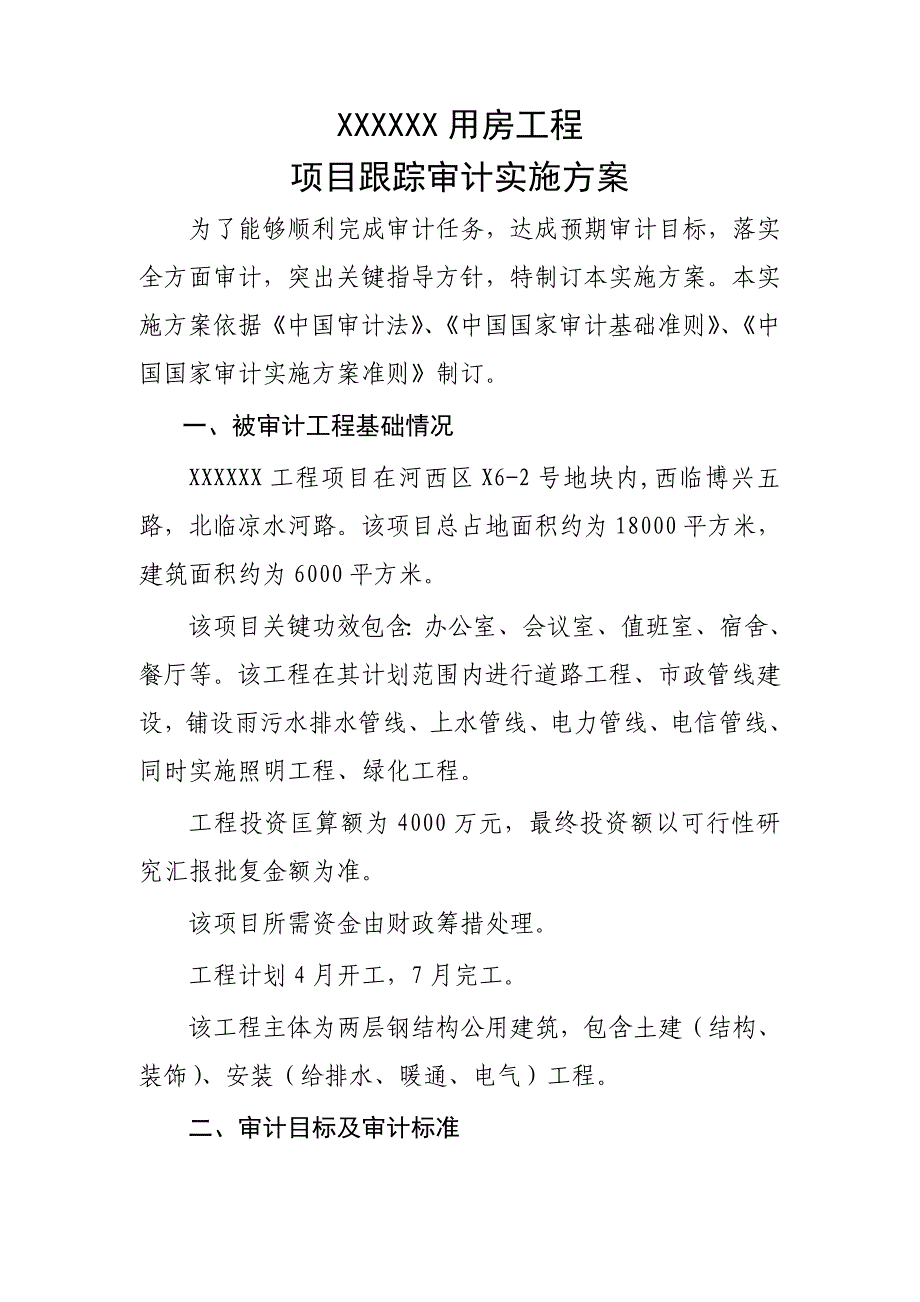 XXXXXX 用房工程
项目跟踪审计实施方案

为了能够顺利完成审计任务，达成预期审计目标，落实全方面审计，突出关键指导方针，特制订本实施方案。本实施方案依据《中国审计法》、《中国国家审计基础准则》、《中国国家审计实施方案准则》制订。

一、被审计工程基础情况

XXXXXX 工程项目在河西区 X6-2 号地块内，西临博兴五路，北临凉水河路。该项目总占地面积约为 18000 平方米，建筑面积约为 6000 平方米。

该项目关键功效包含：办公室、会议室、值班室、宿舍、餐厅等。该工程在其计划范围内进行道路工程、市政管线建设，铺设雨污水排水管线、上水管线、电力管线、电信管线、同时实施照明工程、绿化工程。

工程投资匡算额为 4000 万元，最终投资额以可行性研究汇报批复金额为准。

该项目所需资金由财政筹措处理。

工程计划 4 月开工，7 月完工。

该工程主体为两层钢结构公用建筑，包含土建（结构、装饰）、安装（给排水、暖通、电气）工程。

二、审计目标及审计标准